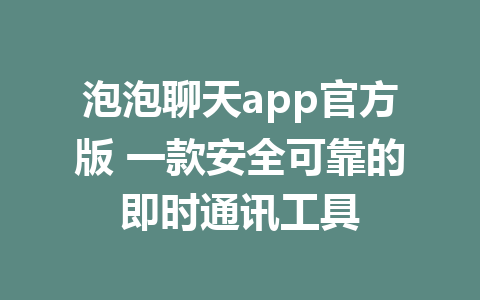 泡泡聊天app官方版 一款安全可靠的即时通讯工具